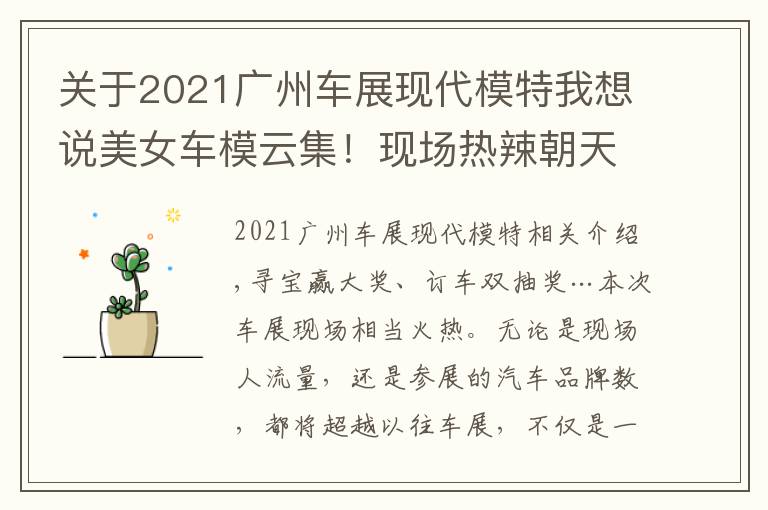 关于2021广州车展现代模特我想说美女车模云集！现场热辣朝天

2021广州车展现代模特相关介绍，寻宝赢大奖、订车双抽奖…本次车展现场相当火热。无论是现场人流量，还是参展的汽车品牌数，都将超越以往车展，不仅是一